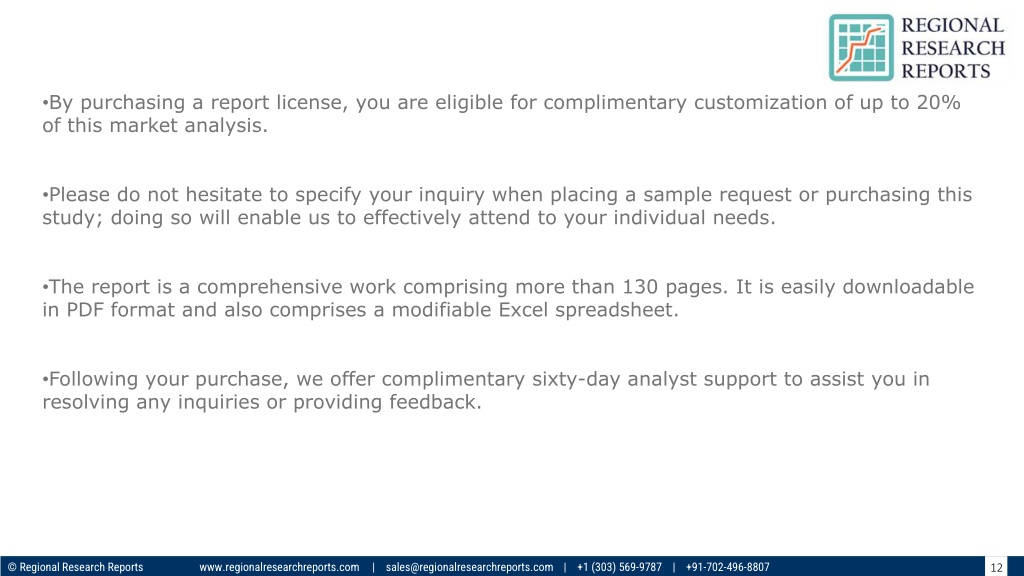 REGIONAL
RESEARCH
REPORTS

•By purchasing a report license, you are eligible for complimentary customization of up to 20% of this market analysis.

•Please do not hesitate to specify your inquiry when placing a sample request or purchasing this study; doing so will enable us to effectively attend to your individual needs.

•The report is a comprehensive work comprising more than 130 pages. It is easily downloadable in PDF format and also comprises a modifiable Excel spreadsheet.

•Following your purchase, we offer complimentary sixty-day analyst support to assist you in resolving any inquiries or providing feedback.

© Regional Research Reports www.regionalresearchreports.com | sales@regionalresearchreports.com | +1 (303) 569-9787 | +91-702-496-8807 12